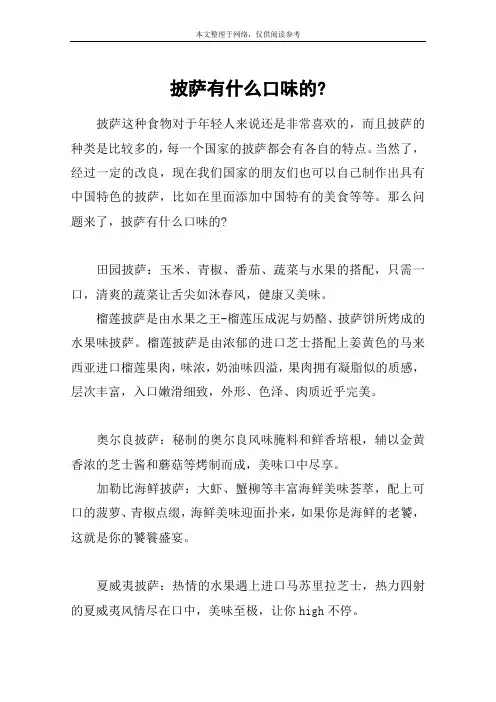 本文整理于网络，仅供阅读参考

披萨有什么口味的?

披萨这种食物对于年轻人来说还是非常喜欢的，而且披萨的种类是比较多的，每一个国家的披萨都会有各自的特点。当然了，经过一定的改良，现在我们国家的朋友们也可以自己制作出具有中国特色的披萨，比如在里面添加中国特有的美食等等。那么问题来了，披萨有什么口味的?

田园披萨：玉米、青椒、番茄、蔬菜与水果的搭配，只需一口，清爽的蔬菜让舌尖如沐春风，健康又美味。

榴莲披萨是由水果之王-榴莲压成泥与奶酪、披萨饼所烤成的水果味披萨。榴莲披萨是由浓郁的进口芝士搭配上姜黄色的马来西亚进口榴莲果肉，味浓，奶油味四溢，果肉拥有凝脂似的质感，层次丰富，入口嫩滑细致，外形、色泽、肉质近乎完美。

奥尔良披萨：秘制的奥尔良风味腌料和鲜香培根，辅以金黄香浓的芝士酱和蘑菇等烤制而成，美味口中尽享。

加勒比海鲜披萨：大虾、蟹柳等丰富海鲜美味荟萃，配上可口的菠萝、青椒点缀，海鲜美味迎面扑来，如果你是海鲜的老饕，这就是你的饕餮盛宴。

夏威夷披萨：热情的水果遇上进口马苏里拉芝士，热力四射的夏威夷风情尽在口中，美味至极，让你 high 不停。